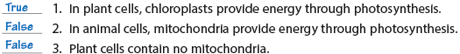 True 1. In plant cells, chloroplasts provide energy through photosynthesis.
False 2. In animal cells, mitochondria provide energy through photosynthesis.
False 3. Plant cells contain no mitochondria.